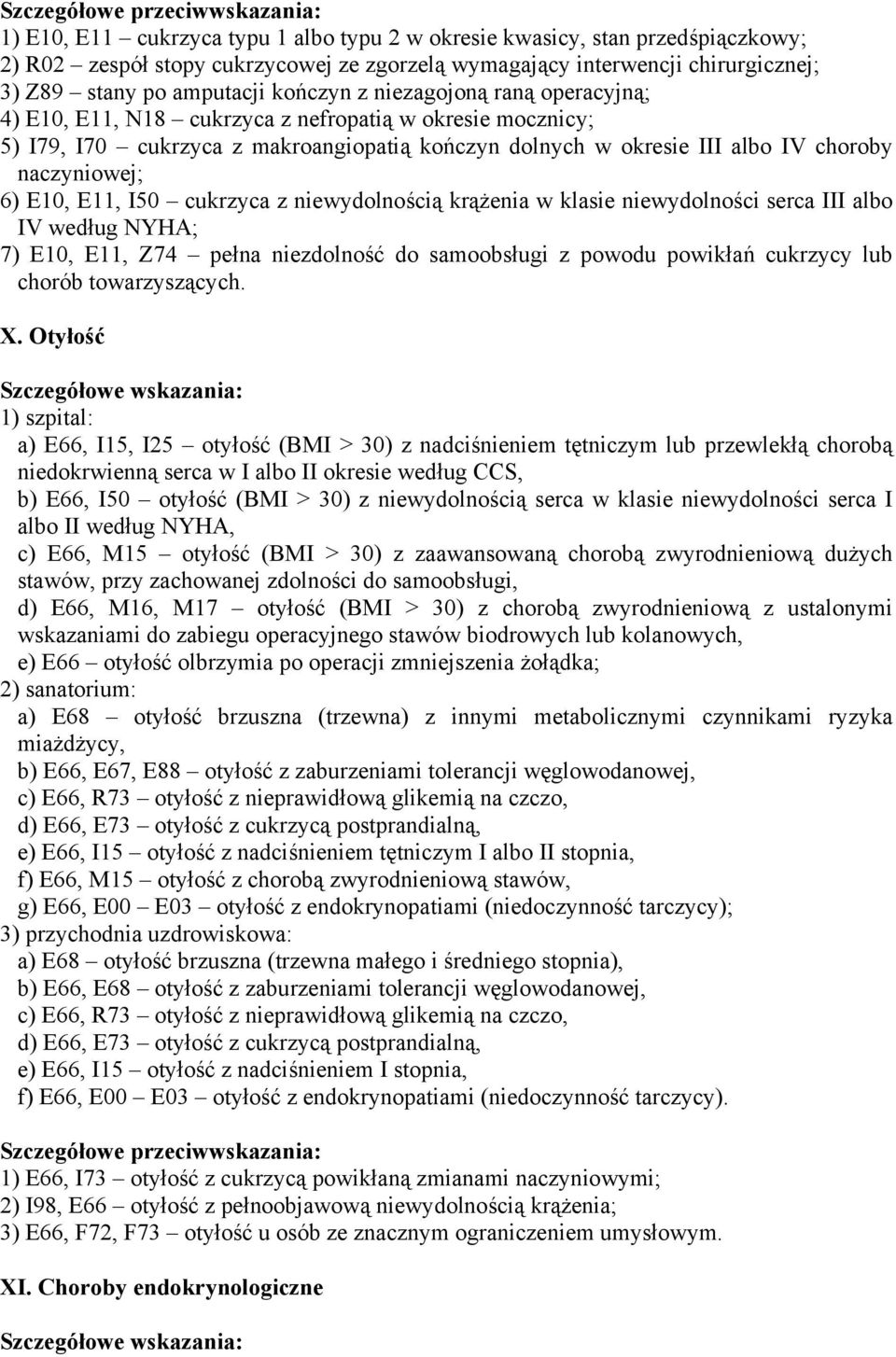 Szczegółowe przeciwwskazania:
1) E10, E11 – cukrzyca typu 1 albo typu 2 w okresie kwasicy, stan przedśpiączkowy;
2) R02 – zespół stopy cukrzycowej ze zgorzelą wymagający interwencji chirurgicznej;
3) Z89 – stany po amputacji kończyn z niezagojoną raną operacyjną;
4) E10, E11, N18 – cukrzyca z nefropatią w okresie mocznicy;
5) I79, I70 – cukrzyca z makroangiopatią kończyn dolnych w okresie III albo IV choroby naczyniowej;
6) E10, E11, I50 – cukrzyca z niewydolnością krążenia w klasie niewydolności serca III albo IV według NYHA;
7) E10, E11, Z74 – pełna niezdolność do samoobsługi z powodu powikłań cukrzycy lub chorób towarzyszących.

X. Otyłość

Szczegółowe wskazania:
1) szpital:
a) E66, I15, I25 – otyłość (BMI > 30) z nadciśnieniem tętniczym lub przewlekłą chorobą niedokrwienną serca w I albo II okresie według CCS,
b) E66, I50 – otyłość (BMI > 30) z niewydolnością serca w klasie niewydolności serca I albo II według NYHA,
c) E66, M15 – otyłość (BMI > 30) z zaawansowaną chorobą zwyrodnieniową dużych stawów, przy zachowanej zdolności do samoobsługi,
d) E66, M16, M17 – otyłość (BMI > 30) z chorobą zwyrodnieniową z ustalonymi wskazaniami do zabiegu operacyjnego stawów biodrowych lub kolanowych,
e) E66 – otyłość olbrzymia po operacji zmniejszenia żołądka;
2) sanatorium:
a) E68 – otyłość brzuszna (trzewna) z innymi metabolicznymi czynnikami ryzyka miażdżycy,
b) E66, E67, E88 – otyłość z zaburzeniami tolerancji węglowodanowej,
c) E66, R73 – otyłość z nieprawidłową glikemią na czczo,
d) E66, E73 – otyłość z cukrzycą postprandialną,
e) E66, I15 – otyłość z nadciśnieniem tętniczym I albo II stopnia,
f) E66, M15 – otyłość z chorobą zwyrodnieniową stawów,
g) E66, E00 – E03 – otyłość z endokrynopatiami (niedoczynność tarczycy);
3) przychodnia uzdrowiskowa:
a) E68 – otyłość brzuszna (trzewna małego i średniego stopnia),
b) E66, E68 – otyłość z zaburzeniami tolerancji węglowodanowej,
c) E66, R73 – otyłość z nieprawidłową glikemią na czczo,
d) E66, E73 – otyłość z cukrzycą postprandialną,
e) E66, I15 – otyłość z nadciśnieniem I stopnia,
f) E66, E00 – E03 – otyłość z endokrynopatiami (niedoczynność tarczycy).

Szczegółowe przeciwwskazania:
1) E66, I73 – otyłość z cukrzycą powikłaną zmianami naczyniowymi;
2) I98, E66 – otyłość z pełnoobjawową niewydolnością krążenia;
3) E66, F72, F73 – otyłość u osób ze znacznym ograniczeniem umysłowym.

XI. Choroby endokrynologiczne

Szczegółowe wskazania: